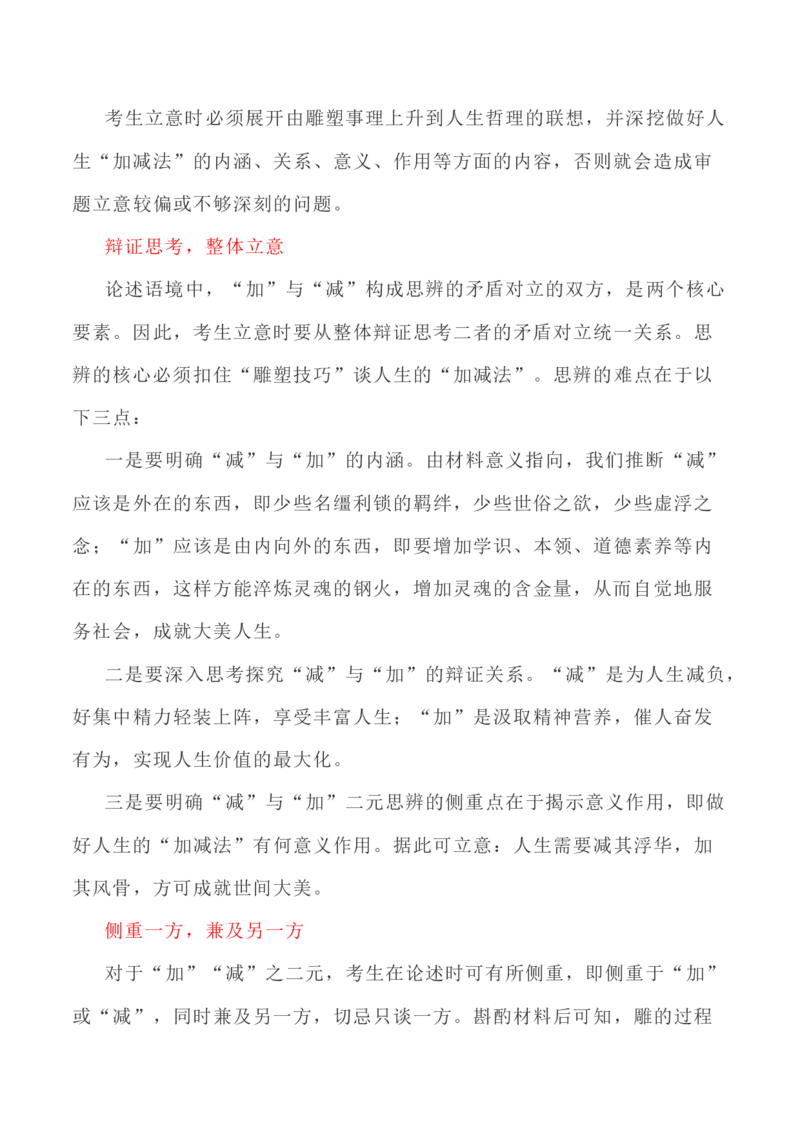 考生立意时必须展开由雕塑事理上升到人生哲理的联想，并深挖做好人生“加减法”的内涵、关系、意义、作用等方面的内容，否则就会造成审题立意较偏或不够深刻的问题。

辩证思考，整体立意

论述语境中，“加”与“减”构成思辨的矛盾对立的双方，是两个核心要素。因此，考生立意时要从整体辩证思考二者的矛盾对立统一关系。思辨的核心必须扣住“雕塑技巧”谈人生的“加减法”。思辨的难点在于以下三点：

一是要明确“减”与“加”的内涵。由材料意义指向，我们推断“减”应该是外在的东西，即少些名缰利锁的羁绊，少些世俗之欲，少些虚浮之念；“加”应该是由内向外的东西，即要增加学识、本领、道德素养等内在的东西，这样方能淬炼灵魂的钢火，增加灵魂的含金量，从而自觉地服务社会，成就大美人生。

二是要深入思考探究“减”与“加”的辩证关系。“减”是为人生减负，好集中精力轻装上阵，享受丰富人生；“加”是汲取精神营养，催人奋发有为，实现人生价值的最大化。

三是要明确“减”与“加”二元思辨的侧重点在于揭示意义作用，即做好人生的“加减法”有何意义作用。据此可立意：人生需要减其浮华，加其风骨，方可成就世间大美。

侧重一方，兼及另一方

对于“加”“减”之二元，考生在论述时可有所侧重，即侧重于“加”或“减”，同时兼及另一方，切忌只谈一方。斟酌材料后可知，雕的过程